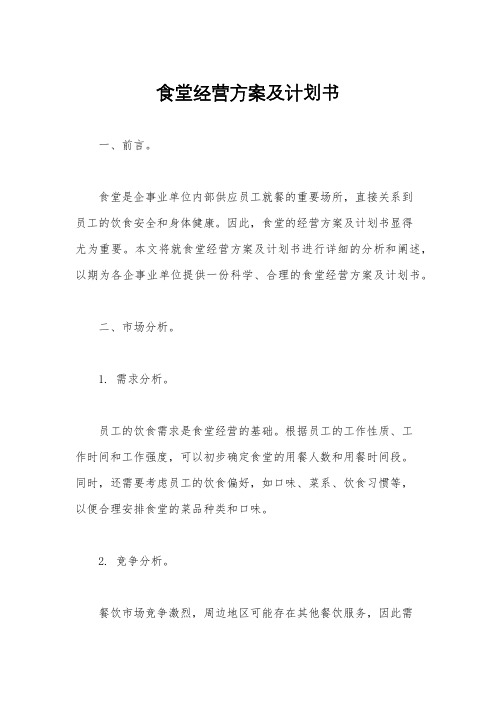 食堂经营方案及计划书

一、前言。

食堂是企事业单位内部供应员工就餐的重要场所，直接关系到员工的饮食安全和身体健康。因此，食堂的经营方案及计划书显得尤为重要。本文将就食堂经营方案及计划书进行详细的分析和阐述，以期为各企事业单位提供一份科学、合理的食堂经营方案及计划书。

二、市场分析。

1. 需求分析。

员工的饮食需求是食堂经营的基础。根据员工的工作性质、工作时间和工作强度，可以初步确定食堂的用餐人数和用餐时间段。同时，还需要考虑员工的饮食偏好，如口味、菜系、饮食习惯等，以便合理安排食堂的菜品种类和口味。

2. 竞争分析。

餐饮市场竞争激烈，周边地区可能存在其他餐饮服务，因此需